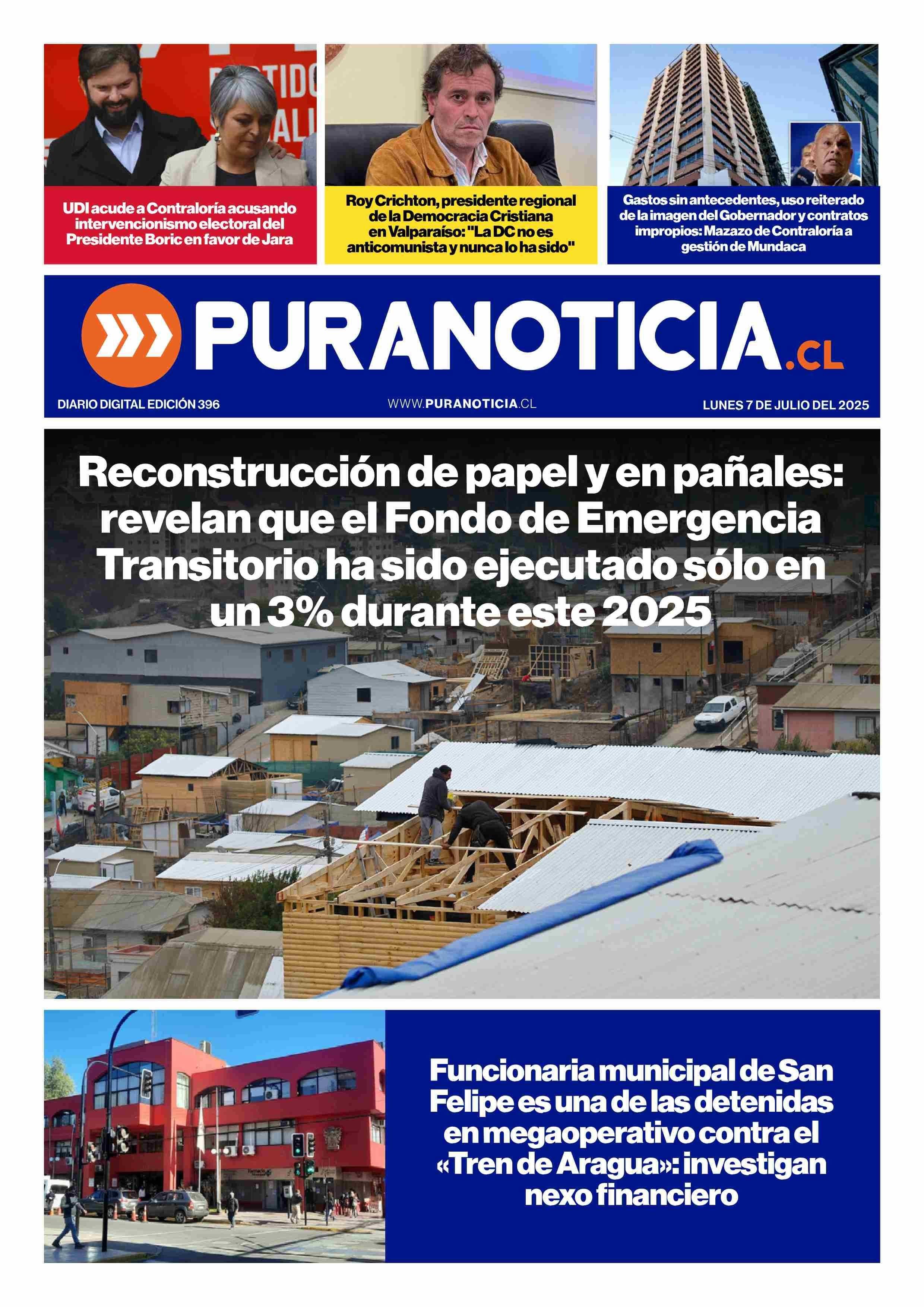 UDI acude a Contraloría acusando intervencionismo electoral del Presidente Boric en favor de Jara

Roy Crichton, presidente regional de la Democracia Cristiana en Valparaíso: "La DC no es anticomunista y nunca lo ha sido"

Gastos sin antecedentes, uso reiterado de la imagen del Gobernador y contratos impropios: Mazazo de Contraloría a gestión de Mundaca

PURANOTICIA.CL

DIARIO DIGITAL EDICIÓN 396

WWW.PURANOTICIA.CL

LUNES 7 DE JULIO DEL 2025

Reconstrucción de papel y en pañales: revelan que el Fondo de Emergencia Transitorio ha sido ejecutado sólo en un 3% durante este 2025

Funcionaria municipal de San Felipe es una de las detenidas en megaoperativo contra el «Tren de Aragua»: investigan nexo financiero